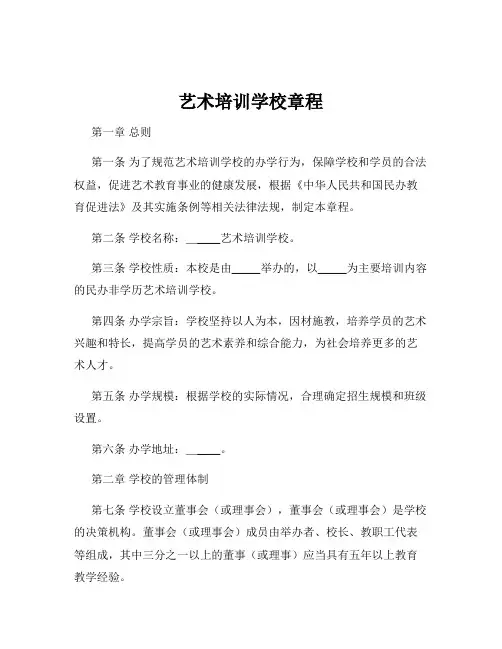 艺术培训学校章程

第一章 总则

第一条 为了规范艺术培训学校的办学行为，保障学校和学员的合法权益，促进艺术教育事业的健康发展，根据《中华人民共和国民办教育促进法》及其实施条例等相关法律法规，制定本章程。

第二条 学校名称：______艺术培训学校。

第三条 学校性质：本校是由_____举办的，以_____为主要培训内容的民办非学历艺术培训学校。

第四条 办学宗旨：学校坚持以人为本，因材施教，培养学员的艺术兴趣和特长，提高学员的艺术素养和综合能力，为社会培养更多的艺术人才。

第五条 办学规模：根据学校的实际情况，合理确定招生规模和班级设置。

第六条 办学地址：______。

第二章 学校的管理体制

第七条 学校设立董事会（或理事会），董事会（或理事会）是学校的决策机构。董事会（或理事会）成员由举办者、校长、教职工代表等组成，其中三分之一以上的董事（或理事）应当具有五年以上教育教学经验。